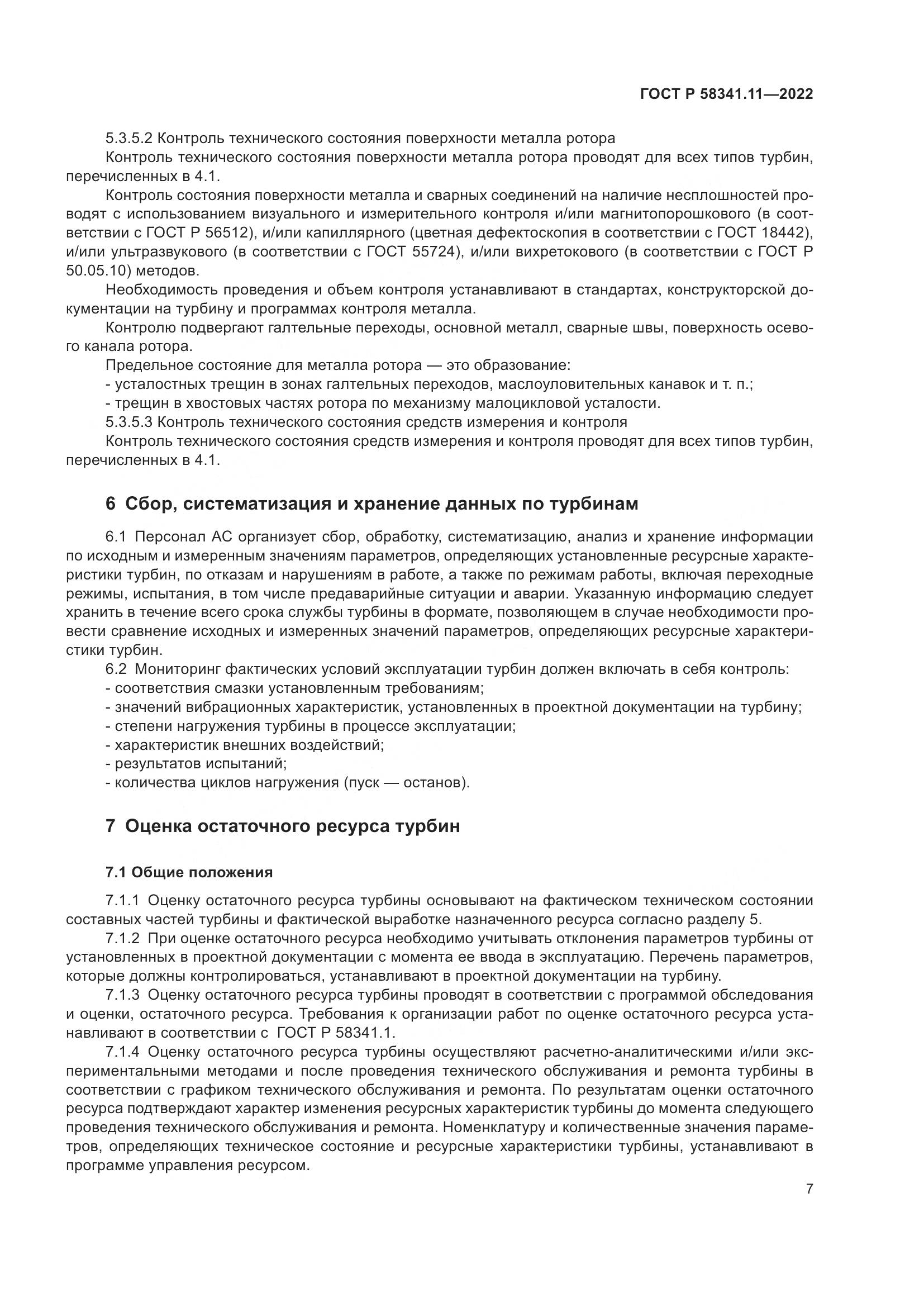 ГОСТ Р 58341.11—2022

5.3.5.2 Контроль технического состояния поверхности металла ротора

Контроль технического состояния поверхности металла ротора проводят для всех типов турбин, перечисленных в 4.1.

Контроль состояния поверхности металла и сварных соединений на наличие несплошностей проводят с использованием визуального и измерительного контроля и/или магнитопорошкового (в соответствии с ГОСТ Р 56512), и/или капиллярного (цветная дефектоскопия в соответствии с ГОСТ 18442), и/или ультразвукового (в соответствии с ГОСТ 55724), и/или вихретокового (в соответствии с ГОСТ Р 50.05.10) методов.

Необходимость проведения и объем контроля устанавливают в стандартах, конструкторской документации на турбину и программах контроля металла.

Контролю подвергают галтельные переходы, основной металл, сварные швы, поверхность осевого канала ротора.

Предельное состояние для металла ротора — это образование:

- усталостных трещин в зонах галтельных переходов, маслоуловительных канавок и т. п.;

- трещин в хвостовых частях ротора по механизму малоцикловой усталости.

5.3.5.3 Контроль технического состояния средств измерения и контроля

Контроль технического состояния средств измерения и контроля проводят для всех типов турбин, перечисленных в 4.1.

6 Сбор, систематизация и хранение данных по турбинам

6.1 Персонал АС организует сбор, обработку, систематизацию, анализ и хранение информации по исходным и измеренным значениям параметров, определяющих установленные ресурсные характеристики турбин, по отказам и нарушениям в работе, а также по режимам работы, включая переходные режимы, испытания, в том числе предаварийные ситуации и аварии. Указанную информацию следует хранить в течение всего срока службы турбины в формате, позволяющем в случае необходимости провести сравнение исходных и измеренных значений параметров, определяющих ресурсные характеристики турбин.

6.2 Мониторинг фактических условий эксплуатации турбин должен включать в себя контроль:

- соответствия смазки установленным требованиям;

- значений вибрационных характеристик, установленных в проектной документации на турбину;

- степени нагружения турбины в процессе эксплуатации;

- характеристик внешних воздействий;

- результатов испытаний;

- количества циклов нагружения (пуск — останов).

7 Оценка остаточного ресурса турбин

7.1 Общие положения

7.1.1 Оценку остаточного ресурса турбины основывают на фактическом техническом состоянии составных частей турбины и фактической выработке назначенного ресурса согласно разделу 5.

7.1.2 При оценке остаточного ресурса необходимо учитывать отклонения параметров турбины от установленных в проектной документации с момента ее ввода в эксплуатацию. Перечень параметров, которые должны контролироваться, устанавливают в проектной документации на турбину.

7.1.3 Оценку остаточного ресурса турбины проводят в соответствии с программой обследования и оценки, остаточного ресурса. Требования к организации работ по оценке остаточного ресурса устанавливают в соответствии с ГОСТ Р 58341.1.

7.1.4 Оценку остаточного ресурса турбины осуществляют расчетно-аналитическими и/или экспериментальными методами и после проведения технического обслуживания и ремонта турбины в соответствии с графиком технического обслуживания и ремонта. По результатам оценки остаточного ресурса подтверждают характер изменения ресурсных характеристик турбины до момента следующего проведения технического обслуживания и ремонта. Номенклатуру и количественные значения параметров, определяющих техническое состояние и ресурсные характеристики турбины, устанавливают в программе управления ресурсом.

7